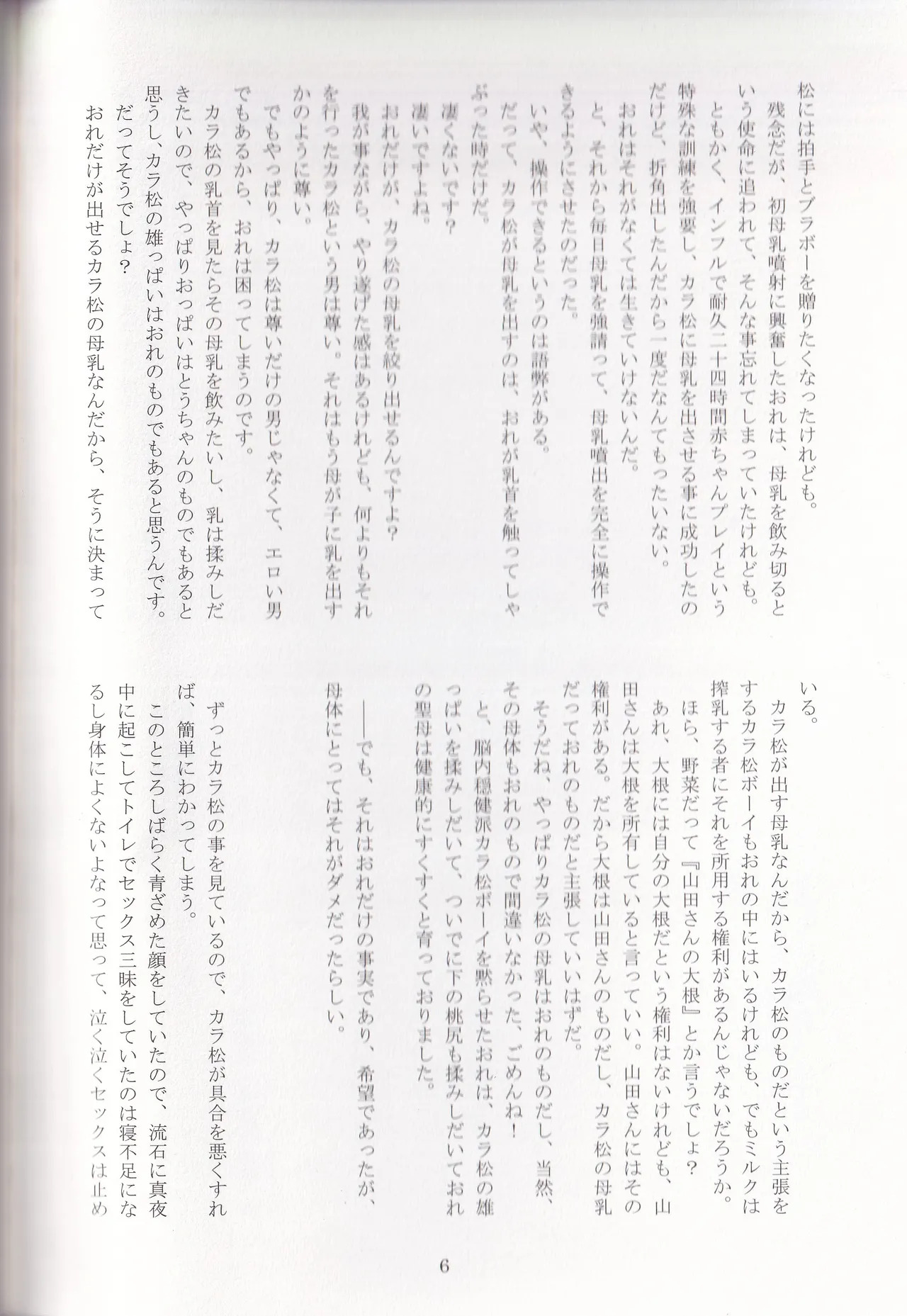 松には拍手とブラボーを贈りたくなったけれども。
残念だが、初母乳噴射に興奮したおれは、母乳を飲み切るという使命に追われて、そんな事忘れてしまっていたけれども。
ともかく、インフルで耐久二十四時間赤ちゃんプレイという特殊な訓練を強要し、カラ松に母乳を出させる事に成功したのだけど、折角出したんだから一度だなんてもったいない。
おれはそれがなくては生きていけないんだ。
と、それから毎日母乳を強請って、母乳噴出を完全に操作できるようにさせたのだった。
いや、操作できるというのは語弊がある。
だって、カラ松が母乳を出すのは、おれが乳首を触ってしゃぶった時だけだ。
凄くないです？
凄いですよね。
おれだけが、カラ松の母乳を絞り出せるんですよ？
我が事ながら、やり遂げた感はあるけれども、何よりもそれを行ったカラ松という男は尊い。それはもう母が子に乳を出すかのように尊い。
でもやっぱり、カラ松は尊いだけの男じゃなくて、エロい男でもあるから、おれは困ってしまうのです。
カラ松の乳首を見たらその母乳を飲みたいし、乳は揉みしだきたいので、やっぱりおっぱいはとうちゃんのものでもあると思うし、カラ松の雄っぱいはおれのものでもあると思うんです。
だってそうでしょ？
おれだけが出せるカラ松の母乳なんだから、そうに決まっている。
カラ松が出す母乳なんだから、カラ松のものだという主張をするカラ松ボーイもおれの中にはいるけれども、でもミルクは搾乳する者にそれを所用する権利があるんじゃないだろうか。
ほら、野菜だって『山田さんの大根』とか言うでしょ？
あれ、大根には自分の大根だという権利はないけれども、山田さんは大根を所有していると言っていい。山田さんにはその権利がある。だから大根は山田さんのものだし、カラ松の母乳だっておれのものだと主張していいはずだ。
そうだね、やっぱりカラ松の母乳はおれのものだし、当然、その母体もおれのもので間違いなかった、ごめんね！
と、脳内穏健派カラ松ボーイを黙らせたおれは、カラ松の雄っぱいを揉みしだいて、ついでに下の桃尻も揉みしだいておれの聖母は健康的にすくすくと育っておりました。
――でも、それはおれだけの事実であり、希望であったが、母体にとってはそれがダメだったらしい。
ずっとカラ松の事を見ているので、カラ松が具合を悪くすれば、簡単にわかってしまう。
このところしばらく青ざめた顔をしていたので、流石に真夜中に起こしてトイレでセックス三昧をしていたのは寝不足になるし身体によくないよなって思って、泣く泣くセックスは止め

6